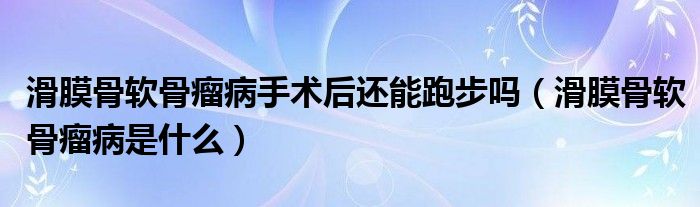 滑膜骨软骨瘤病手术后还能跑步吗（滑膜骨软骨瘤病是什么）